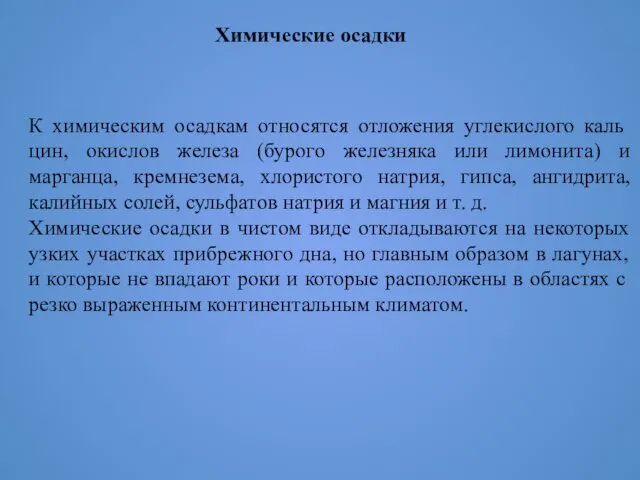 Химические осадки

К химическим осадкам относятся отложения углекислого каль цин, окислов железа (бурого железняка или лимонита) и марганца, кремнезема, хлористого натрия, гипса, ангидрита, калийных солей, сульфатов натрия и магния и т. д.
Химические осадки в чистом виде откладываются на некоторых узких участках прибрежного дна, но главным образом в лагунах, и которые не впадают роки и которые расположены в областях с резко выраженным континентальным климатом.